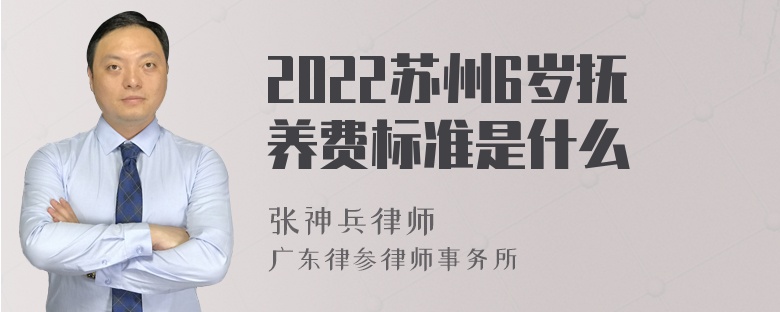 2022苏州6岁抚养费标准是什么

张神兵律师
广东律参律师事务所